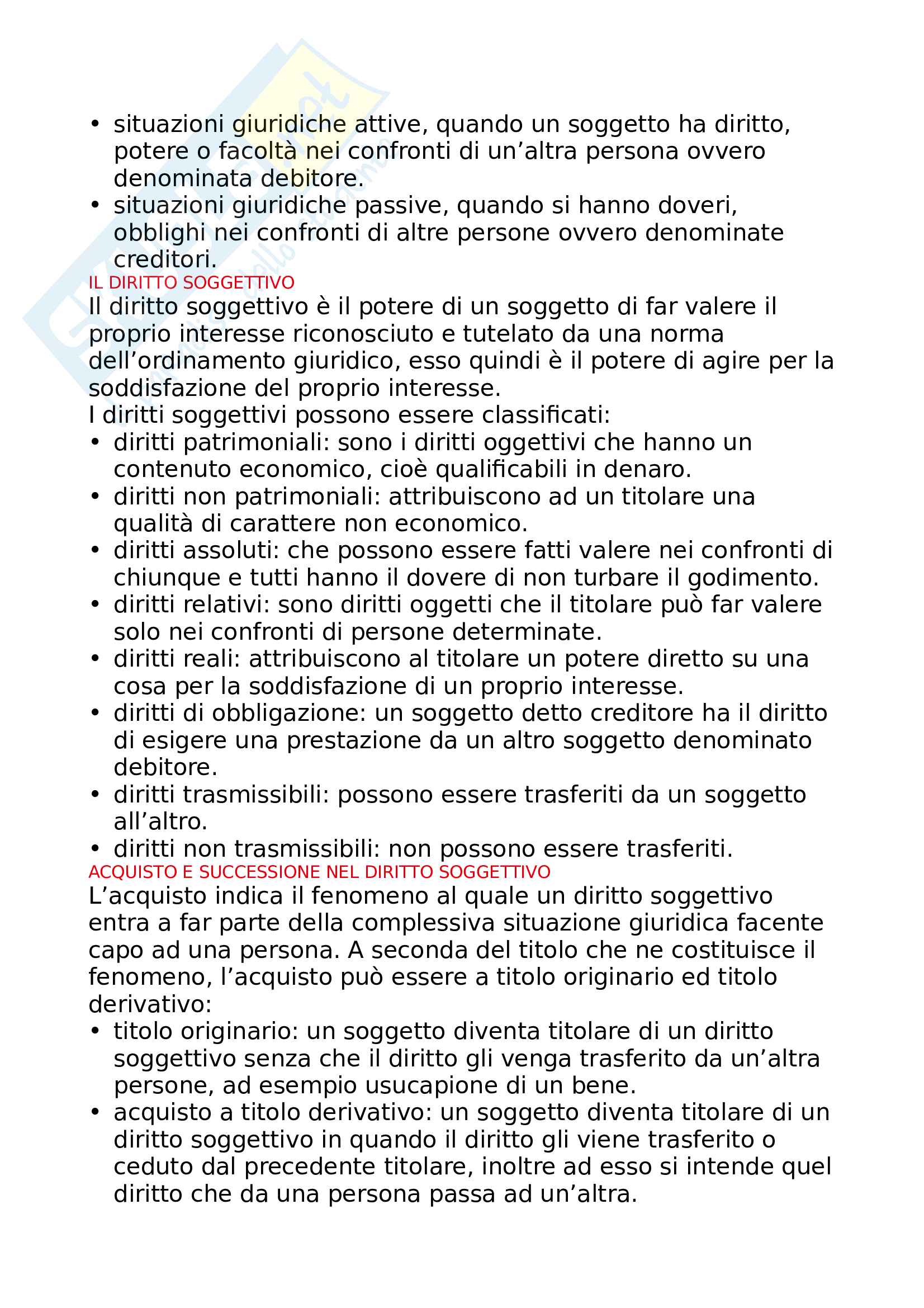 • situazioni giuridiche attive, quando un soggetto ha diritto, potere o facoltà nei confronti di un’altra persona ovvero denominata debitore.
• situazioni giuridiche passive, quando si hanno doveri, obblighi nei confronti di altre persone ovvero denominate creditori.
IL DIRITTO SOGGETTIVO
Il diritto soggettivo è il potere di un soggetto di far valere il proprio interesse riconosciuto e tutelato da una norma dell’ordinamento giuridico, esso quindi è il potere di agire per la soddisfazione del proprio interesse.
I diritti soggettivi possono essere classificati:
• diritti patrimoniali: sono i diritti oggettivi che hanno un contenuto economico, cioè qualificabili in denaro.
• diritti non patrimoniali: attribuiscono ad un titolare una qualità di carattere non economico.
• diritti assoluti: che possono essere fatti valere nei confronti di chiunque e tutti hanno il dovere di non turbare il godimento.
• diritti relativi: sono diritti oggetti che il titolare può far valere solo nei confronti di persone determinate.
• diritti reali: attribuiscono al titolare un potere diretto su una cosa per la soddisfazione di un proprio interesse.
• diritti di obbligazione: un soggetto detto creditore ha il diritto di esigere una prestazione da un altro soggetto denominato debitore.
• diritti trasmissibili: possono essere trasferiti da un soggetto all’altro.
• diritti non trasmissibili: non possono essere trasferiti.
ACQUISTO E SUCCESSIONE NEL DIRITTO SOGGETTIVO
L’acquisto indica il fenomeno al quale un diritto soggettivo entra a far parte della complessiva situazione giuridica facente capo ad una persona. A seconda del titolo che ne costituisce il fenomeno, l’acquisto può essere a titolo originario ed titolo derivativo:
• titolo originario: un soggetto diventa titolare di un diritto soggettivo senza che il diritto gli venga trasferito da un’altra persone, ad esempio usucapione di un bene.
• acquisto a titolo derivativo: un soggetto diventa titolare di un diritto soggettivo in quando il diritto gli viene trasferito o ceduto dal precedente titolare, inoltre ad esso si intende quel diritto che da una persona passa ad un’altra.